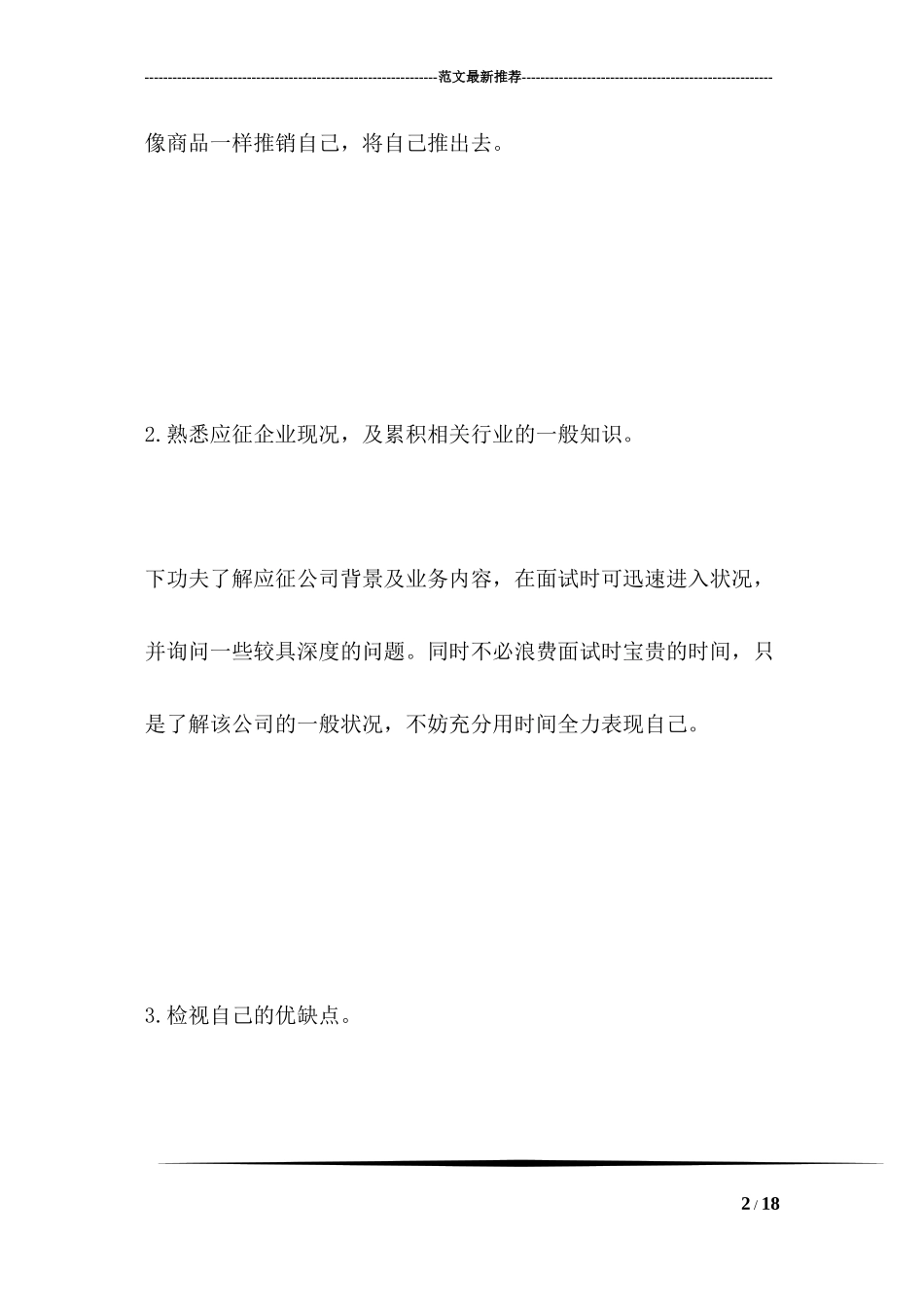 ----------------------------------------------------------------范文最新推荐------------------------------------------------------

像商品一样推销自己，将自己推出去。

2.熟悉应征企业现况，及累积相关行业的一般知识。

下功夫了解应征公司背景及业务内容，在面试时可迅速进入状况，并询问一些较具深度的问题。同时不必浪费面试时宝贵的时间，只是了解该公司的一般状况，不妨充分用时间全力表现自己。

3.检视自己的优缺点。

2 / 18